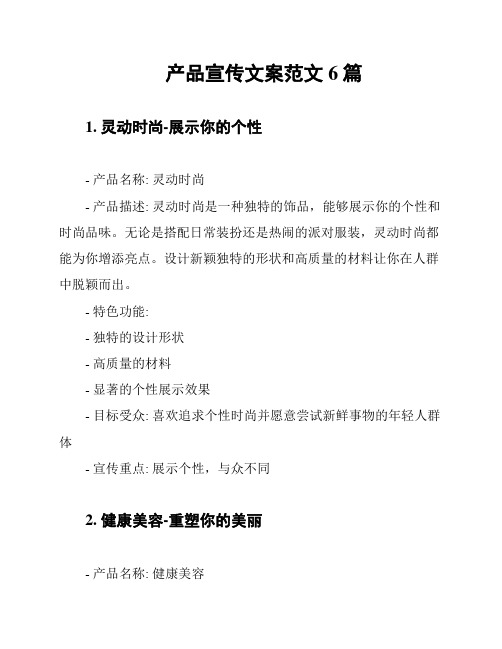 产品宣传文案范文 6 篇

1. 灵动时尚-展示你的个性

- 产品名称: 灵动时尚

- 产品描述: 灵动时尚是一种独特的饰品，能够展示你的个性和时尚品味。无论是搭配日常装扮还是热闹的派对服装，灵动时尚都能为你增添亮点。设计新颖独特的形状和高质量的材料让你在人群中脱颖而出。

- 特色功能:

- 独特的设计形状

- 高质量的材料

- 显著的个性展示效果

- 目标受众: 喜欢追求个性时尚并愿意尝试新鲜事物的年轻人群体

- 宣传重点: 展示个性，与众不同

2. 健康美容-重塑你的美丽

- 产品名称: 健康美容